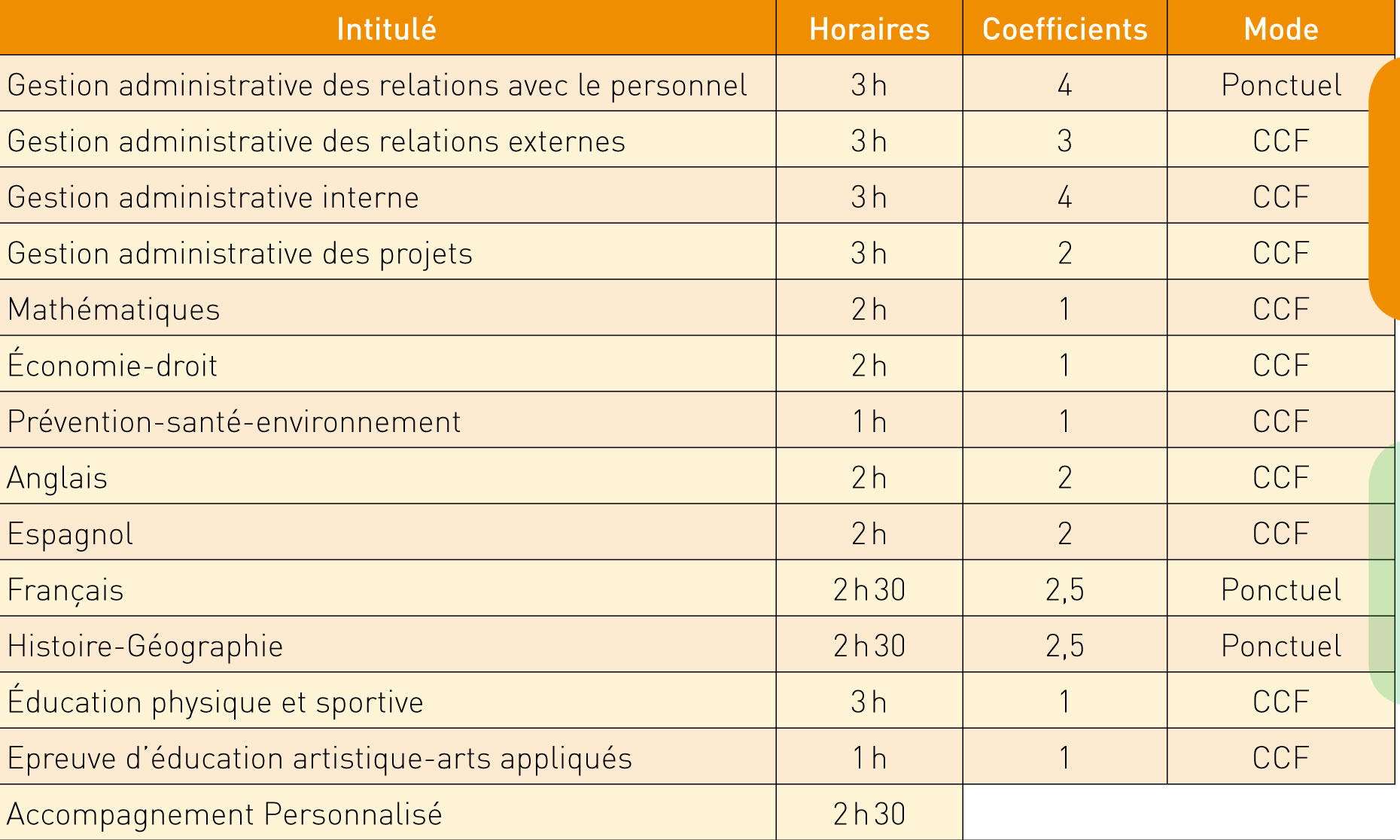 | Intitulé | Horaires | Coefficients | Mode |
|---|---|---|---|
| Gestion administrative des relations avec le personnel | 3 h | 4 | Ponctuel |
| Gestion administrative des relations externes | 3 h | 3 | CCF |
| Gestion administrative interne | 3 h | 4 | CCF |
| Gestion administrative des projets | 3 h | 2 | CCF |
| Mathématiques | 2 h | 1 | CCF |
| Économie-droit | 2 h | 1 | CCF |
| Prévention-santé-environnement | 1 h | 1 | CCF |
| Anglais | 2 h | 2 | CCF |
| Espagnol | 2 h | 2 | CCF |
| Français | 2 h 30 | 2,5 | Ponctuel |
| Histoire-Géographie | 2 h 30 | 2,5 | Ponctuel |
| Éducation physique et sportive | 3 h | 1 | CCF |
| Epreuve d'éducation artistique-arts appliqués | 1 h | 1 | CCF |
| Accompagnement Personnalisé | 2 h 30 | | |